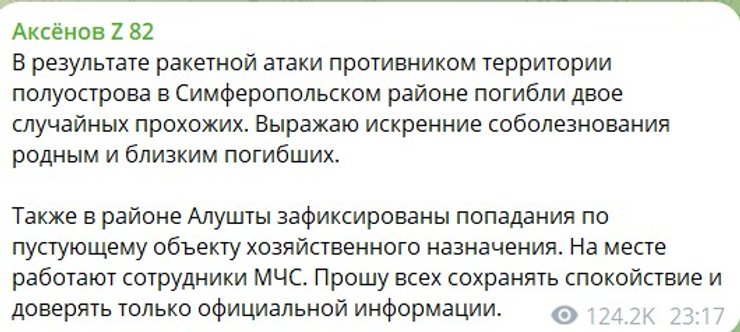 Аксёнов Z 82

В результате ракетной атаки противником территории полуострова в Симферопольском районе погибли двое случайных прохожих. Выражаю искренние соболезнования родным и близким погибших.

Также в районе Алушты зафиксированы попадания по пустующему объекту хозяйственного назначения. На месте работают сотрудники МЧС. Прошу всех сохранять спокойствие и доверять только официальной информации.

124.2K 23:17